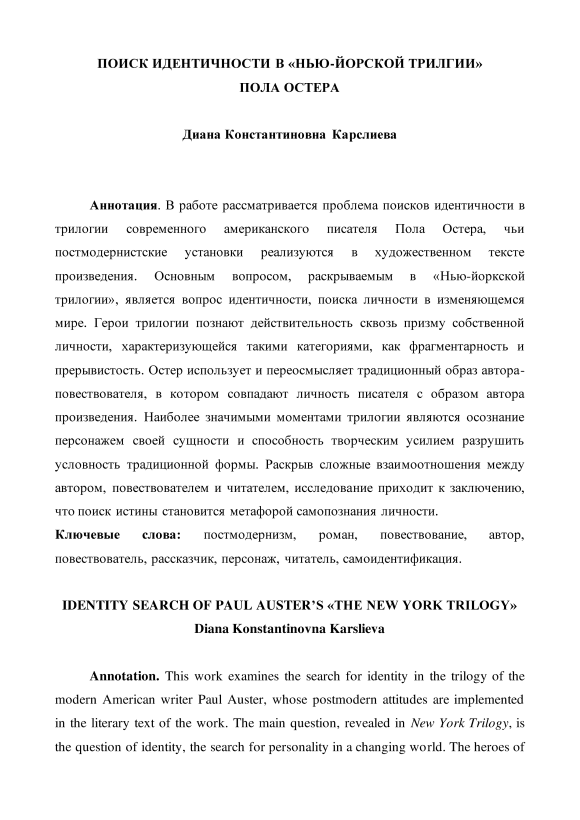 ПОИСК ИДЕНТИЧНОСТИ В «НЬЮ-ЙОРСКОЙ ТРИЛГИИ»
ПОЛА ОСТЕРА

Диана Константиновна Карслиева

Аннотация. В работе рассматривается проблема поисков идентичности в трилогии современного американского писателя Пола Остера, чьи постмодернистские установки реализуются в художественном тексте произведения. Основным вопросом, раскрываемым в «Нью-йоркской трилогии», является вопрос идентичности, поиска личности в изменяющемся мире. Герои трилогии познают действительность сквозь призму собственной личности, характеризующейся такими категориями, как фрагментарность и прерывистость. Остер использует и переосмысляет традиционный образ автора-повествователя, в котором совпадают личность писателя с образом автора произведения. Наиболее значимыми моментами трилогии являются осознание персонажем своей сущности и способность творческим усилием разрушить условность традиционной формы. Раскрыв сложные взаимоотношения между автором, повествователем и читателем, исследование приходит к заключению, что поиск истины становится метафорой самопознания личности.
Ключевые слова: постмодернизм, роман, повествование, автор, повествователь, рассказчик, персонаж, читатель, самоидентификация.

IDENTITY SEARCH OF PAUL AUSTER'S «THE NEW YORK TRILOGY»
Diana Konstantinovna Karslieva

Annotation. This work examines the search for identity in the trilogy of the modern American writer Paul Auster, whose postmodern attitudes are implemented in the literary text of the work. The main question, revealed in New York Trilogy, is the question of identity, the search for personality in a changing world. The heroes of